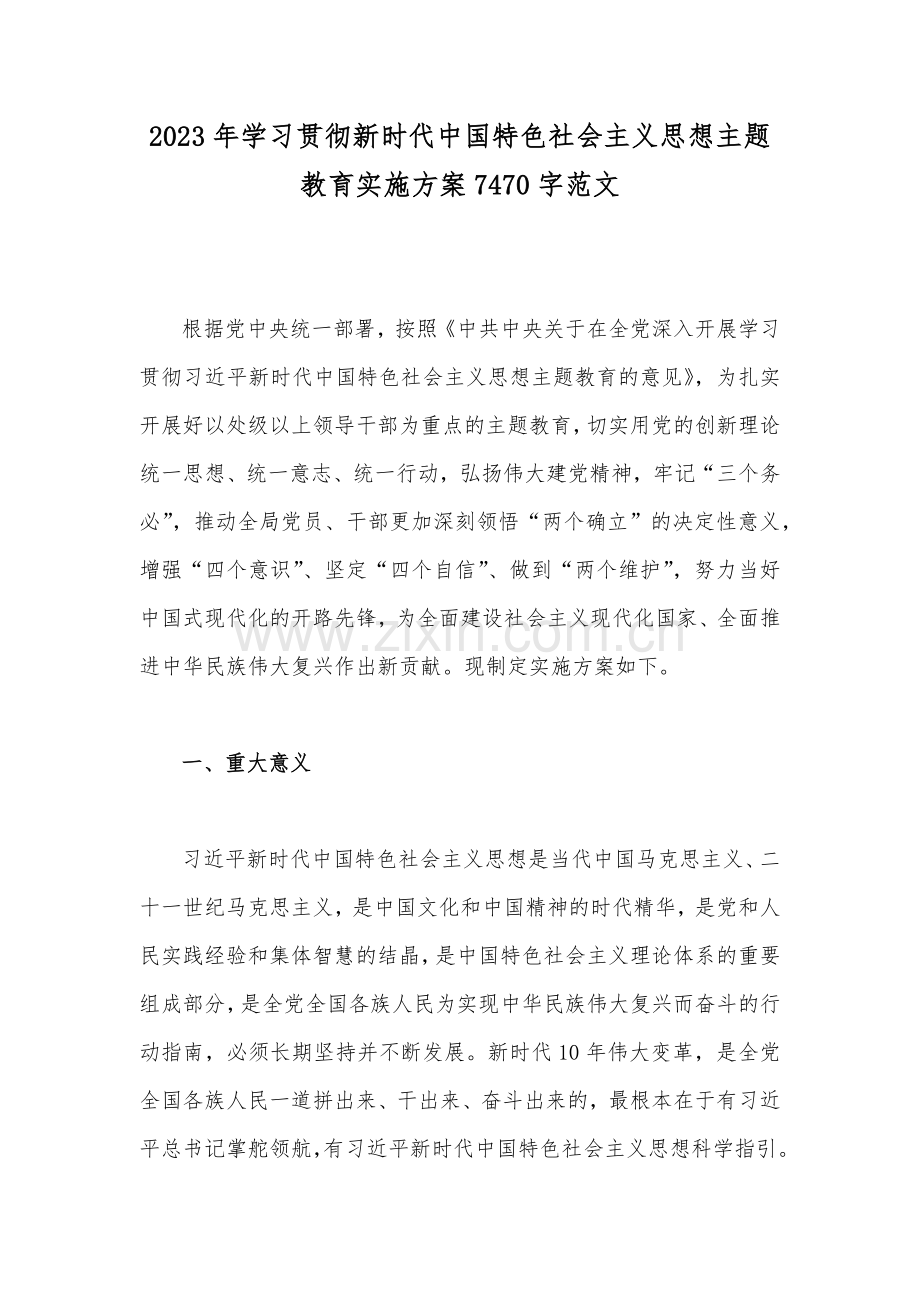 2023 年学习贯彻新时代中国特色社会主义思想主题教育实施方案 7470 字范文

根据党中央统一部署，按照《中共中央关于在全党深入开展学习贯彻习近平新时代中国特色社会主义思想主题教育的意见》，为扎实开展好以处级以上领导干部为重点的主题教育，切实用党的创新理论统一思想、统一意志、统一行动，弘扬伟大建党精神，牢记“三个务必”，推动全局党员、干部更加深刻领悟“两个确立”的决定性意义，增强“四个意识”、坚定“四个自信”、做到“两个维护”，努力当好中国式现代化的开路先锋，为全面建设社会主义现代化国家、全面推进中华民族伟大复兴作出新贡献。现制定实施方案如下。

www.zixin.com.cn

一、重大意义

习近平新时代中国特色社会主义思想是当代中国马克思主义、二十一世纪马克思主义，是中国文化和中国精神的时代精华，是党和人民实践经验和集体智慧的结晶，是中国特色社会主义理论体系的重要组成部分，是全党全国各族人民为实现中华民族伟大复兴而奋斗的行动指南，必须长期坚持并不断发展。新时代 10 年伟大变革，是全党全国各族人民一道拼出来、干出来、奋斗出来的，最根本在于有习近平总书记掌舵领航，有习近平新时代中国特色社会主义思想科学指引。